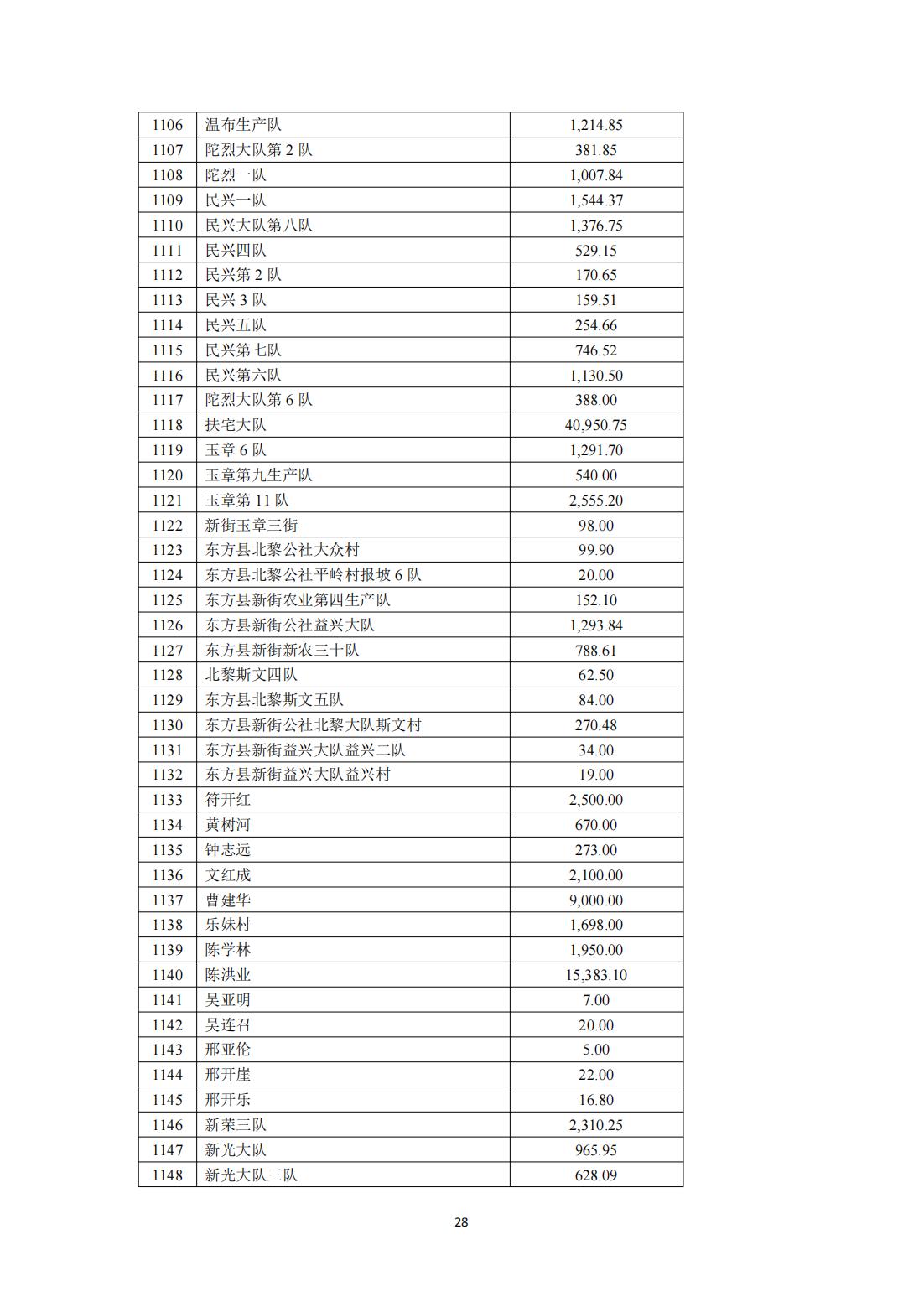 | 1106 | 温布生产队 | 1,214.85 |
|---|---|---|
| 1107 | 陀烈大队第2队 | 381.85 |
| 1108 | 陀烈一队 | 1,007.84 |
| 1109 | 民兴一队 | 1,544.37 |
| 1110 | 民兴大队第八队 | 1,376.75 |
| 1111 | 民兴四队 | 529.15 |
| 1112 | 民兴第2队 | 170.65 |
| 1113 | 民兴3队 | 159.51 |
| 1114 | 民兴五队 | 254.66 |
| 1115 | 民兴第七队 | 746.52 |
| 1116 | 民兴第六队 | 1,130.50 |
| 1117 | 陀烈大队第6队 | 388.00 |
| 1118 | 扶宅大队 | 40,950.75 |
| 1119 | 玉章6队 | 1,291.70 |
| 1120 | 玉章第九生产队 | 540.00 |
| 1121 | 玉章第11队 | 2,555.20 |
| 1122 | 新街玉章三街 | 98.00 |
| 1123 | 东方县北黎公社大众村 | 99.90 |
| 1124 | 东方县北黎公社平岭村报坡6队 | 20.00 |
| 1125 | 东方县新街农业第四生产队 | 152.10 |
| 1126 | 东方县新街公社益兴大队 | 1,293.84 |
| 1127 | 东方县新街新农三十队 | 788.61 |
| 1128 | 北黎斯文四队 | 62.50 |
| 1129 | 东方县北黎斯文五队 | 84.00 |
| 1130 | 东方县新街公社北黎大队斯文村 | 270.48 |
| 1131 | 东方县新街益兴大队益兴二队 | 34.00 |
| 1132 | 东方县新街益兴大队益兴村 | 19.00 |
| 1133 | 符开红 | 2,500.00 |
| 1134 | 黄树河 | 670.00 |
| 1135 | 钟志远 | 273.00 |
| 1136 | 文红成 | 2,100.00 |
| 1137 | 曹建华 | 9,000.00 |
| 1138 | 乐妹村 | 1,698.00 |
| 1139 | 陈学林 | 1,950.00 |
| 1140 | 陈洪业 | 15,383.10 |
| 1141 | 吴亚明 | 7.00 |
| 1142 | 吴连召 | 20.00 |
| 1143 | 邢亚伦 | 5.00 |
| 1144 | 邢开崖 | 22.00 |
| 1145 | 邢开乐 | 16.80 |
| 1146 | 新荣三队 | 2,310.25 |
| 1147 | 新光大队 | 965.95 |
| 1148 | 新光大队三队 | 628.09 |

28